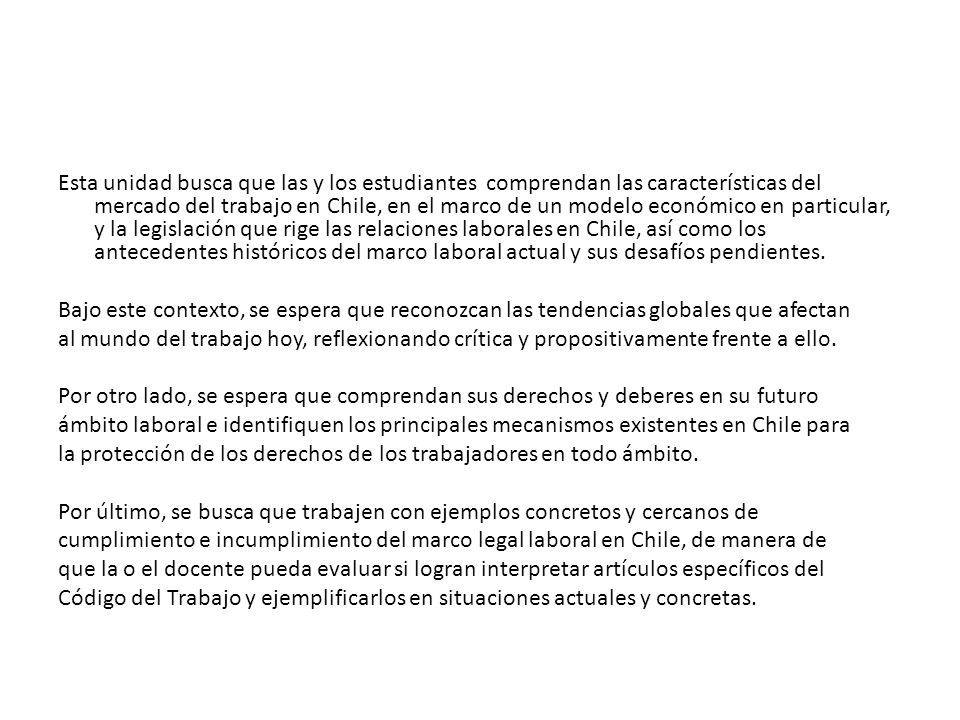 Esta unidad busca que las y los estudiantes comprendan las características del mercado del trabajo en Chile, en el marco de un modelo económico en particular, y la legislación que rige las relaciones laborales en Chile, así como los antecedentes históricos del marco laboral actual y sus desafíos pendientes.

Bajo este contexto, se espera que reconozcan las tendencias globales que afectan al mundo del trabajo hoy, reflexionando crítica y propositivamente frente a ello.

Por otro lado, se espera que comprendan sus derechos y deberes en su futuro ámbito laboral e identifiquen los principales mecanismos existentes en Chile para la protección de los derechos de los trabajadores en todo ámbito.

Por último, se busca que trabajen con ejemplos concretos y cercanos de cumplimiento e incumplimiento del marco legal laboral en Chile, de manera de que la o el docente pueda evaluar si logran interpretar artículos específicos del Código del Trabajo y ejemplificarlos en situaciones actuales y concretas.